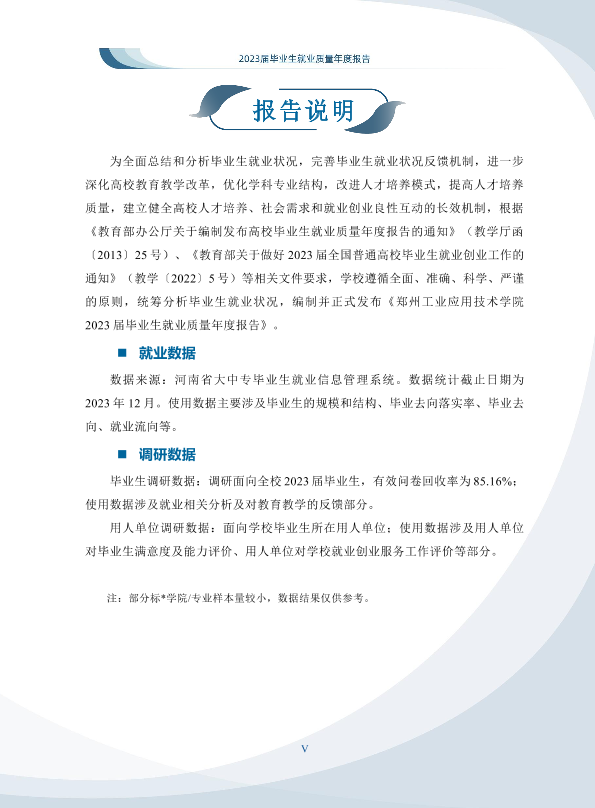 2023届毕业生就业质量年度报告

报告说明

为全面总结和分析毕业生就业状况，完善毕业生就业状况反馈机制，进一步深化高校教育教学改革，优化学科专业结构，改进人才培养模式，提高人才培养质量，建立健全高校人才培养、社会需求和就业创业良性互动的长效机制，根据《教育部办公厅关于编制发布高校毕业生就业质量年度报告的通知》（教学厅函〔2013〕25号）、《教育部关于做好2023届全国普通高校毕业生就业创业工作的通知》（教学〔2022〕5号）等相关文件要求，学校遵循全面、准确、科学、严谨的原则，统筹分析毕业生就业状况，编制并正式发布《郑州工业应用技术学院2023届毕业生就业质量年度报告》。

■ 就业数据

数据来源：河南省大中专毕业生就业信息管理系统。数据统计截止日期为2023年12月。使用数据主要涉及毕业生的规模和结构、毕业去向落实率、毕业去向、就业流向等。

■ 调研数据

毕业生调研数据：调研面向全校2023届毕业生，有效问卷回收率为85.16%；使用数据涉及就业相关分析及对教育教学的反馈部分。

用人单位调研数据：面向学校毕业生所在用人单位；使用数据涉及用人单位对毕业生满意度及能力评价、用人单位对学校就业创业服务工作评价等部分。

注：部分标*学院/专业样本量较小，数据结果仅供参考。

V